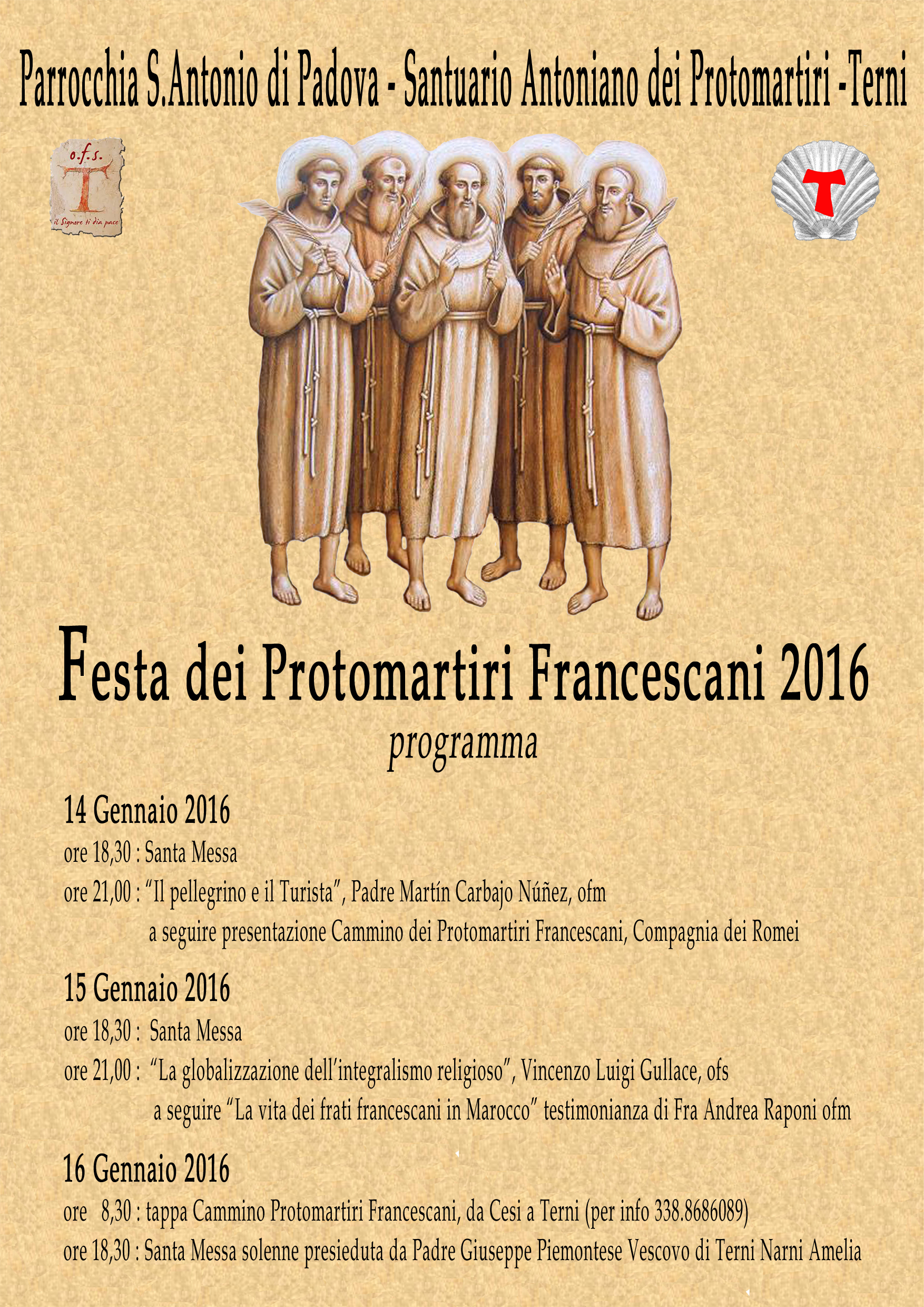 Parrocchia S.Antonio di Padova - Santuario Antoniano dei Protomartiri -Terni

o.f.s.

il Signore ti dia pace

Festa dei Protomartiri Francescani 2016

programma

14 Gennaio 2016

ore 18,30 : Santa Messa

ore 21,00 : "Il pellegrino e il Turista", Padre Martín Carbajo Núñez, ofm
a seguire presentazione Cammino dei Protomartiri Francescani, Compagnia dei Romei

15 Gennaio 2016

ore 18,30 : Santa Messa

ore 21,00 : "La globalizzazione dell'integralismo religioso", Vincenzo Luigi Gullace, ofs
a seguire "La vita dei frati francescani in Marocco" testimonianza di Fra Andrea Raponi ofm

16 Gennaio 2016

ore 8,30 : tappa Cammino Protomartiri Francescani, da Cesi a Terni (per info 338.8686089)

ore 18,30 : Santa Messa solenne presieduta da Padre Giuseppe Piemontese Vescovo di Terni Narni Amelia